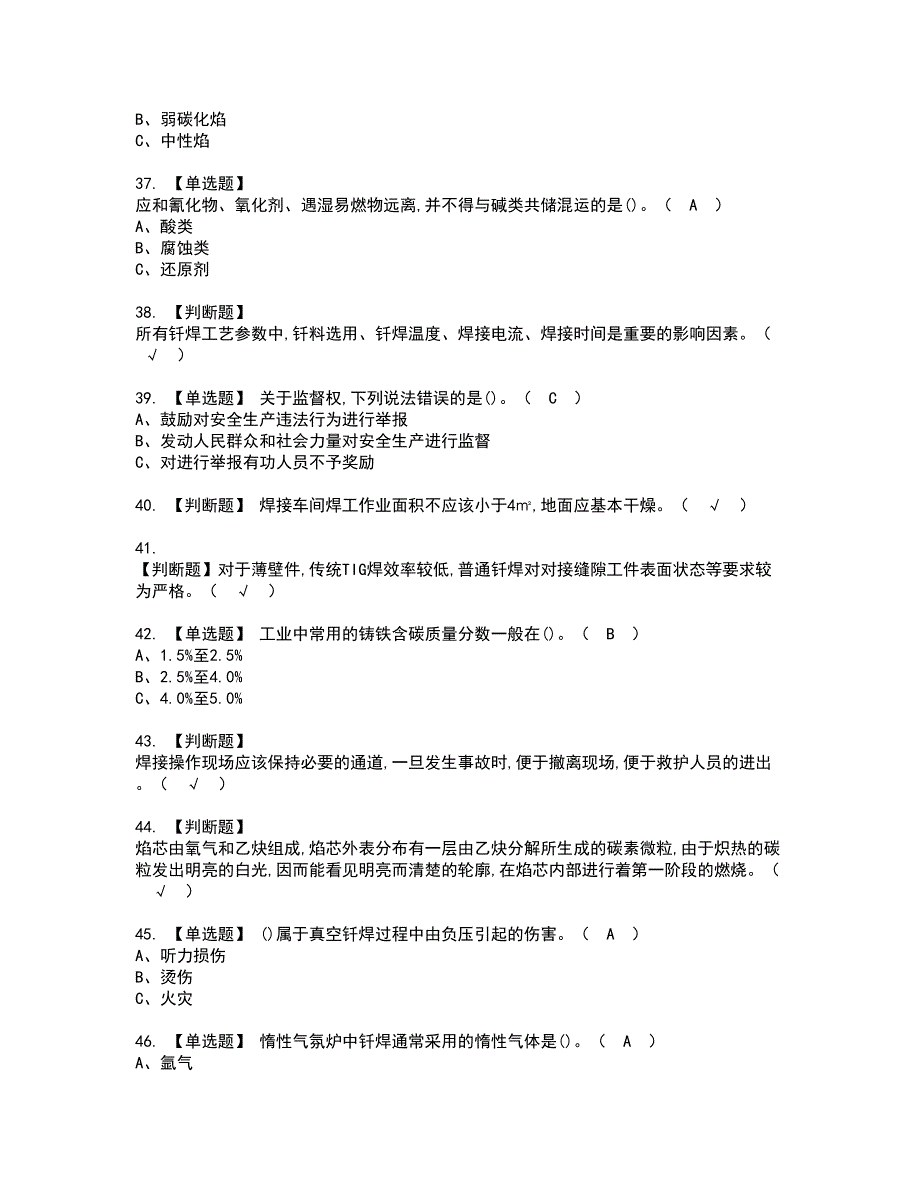 B、弱碳化焰
C、中性焰

37. 【单选题】
应和氰化物、氧化剂、遇湿易燃物远离,并不得与碱类共储混运的是()。（ A ）
A、酸类
B、腐蚀类
C、还原剂

38. 【判断题】
所有钎焊工艺参数中,钎料选用、钎焊温度、焊接电流、焊接时间是重要的影响因素。（ √ ）

39. 【单选题】 关于监督权,下列说法错误的是()。（ C ）
A、鼓励对安全生产违法行为进行举报
B、发动人民群众和社会力量对安全生产进行监督
C、对进行举报有功人员不予奖励

40. 【判断题】 焊接车间焊工作业面积不应该小于4㎡,地面应基本干燥。（ √ ）

41.
【判断题】对于薄壁件,传统TIG焊效率较低,普通钎焊对对接缝隙工件表面状态等要求较为严格。（ √ ）

42. 【单选题】 工业中常用的铸铁含碳质量分数一般在()。（ B ）
A、1.5%至2.5%
B、2.5%至4.0%
C、4.0%至5.0%

43. 【判断题】
焊接操作现场应该保持必要的通道,一旦发生事故时,便于撤离现场,便于救护人员的进出。（ √ ）

44. 【判断题】
焰芯由氧气和乙炔组成,焰芯外表分布有一层由乙炔分解所生成的碳素微粒,由于炽热的碳粒发出明亮的白光,因而能看见明亮而清楚的轮廓,在焰芯内部进行着第一阶段的燃烧。（ √ ）

45. 【单选题】 ()属于真空钎焊过程中由负压引起的伤害。（ A ）
A、听力损伤
B、烫伤
C、火灾

46. 【单选题】 惰性气氛炉中钎焊通常采用的惰性气体是()。（ A ）
A、氩气